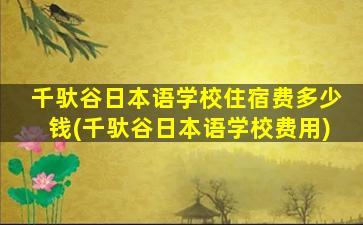 千驮谷日本语学校住宿费多少钱(千驮谷日本语学校费用)